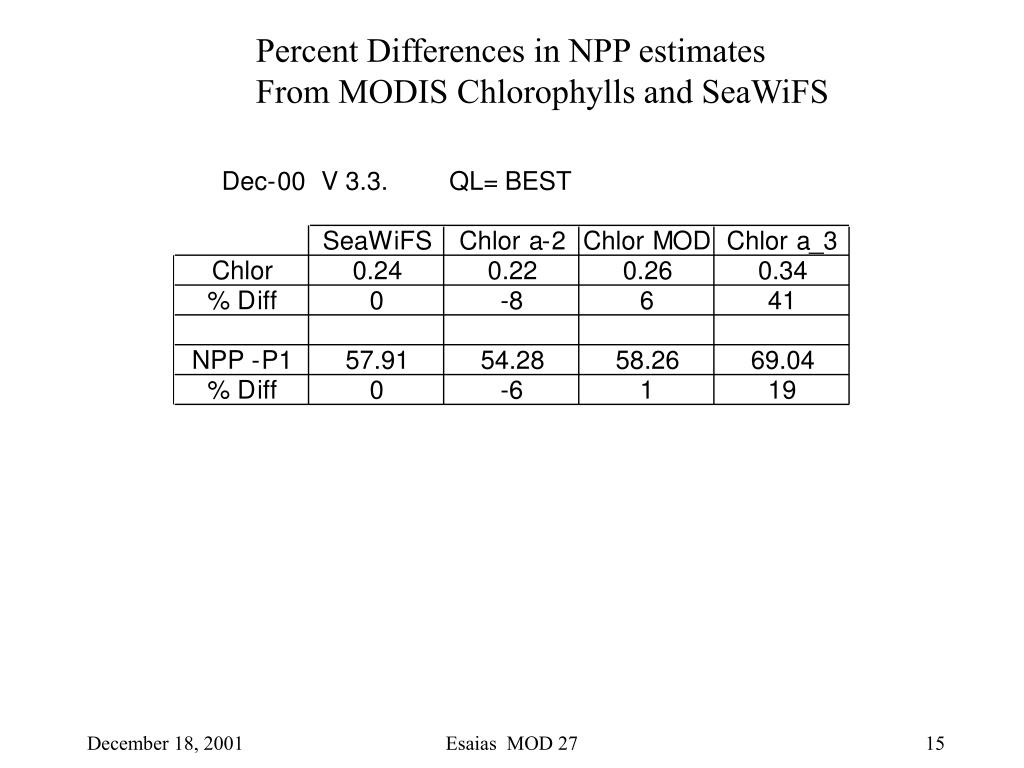 Percent Differences in NPP estimates
From MODIS Chlorophylls and SeaWiFS

Dec-00 V 3.3. QL= BEST

| | SeaWiFS | Chlor a-2 | Chlor MOD | Chlor a_3 |
|---|---|---|---|---|
| Chlor | 0.24 | 0.22 | 0.26 | 0.34 |
| % Diff | 0 | -8 | 6 | 41 |
| | | | | |
| NPP -P1 | 57.91 | 54.28 | 58.26 | 69.04 |
| % Diff | 0 | -6 | 1 | 19 |

December 18, 2001 Esaias MOD 27 15